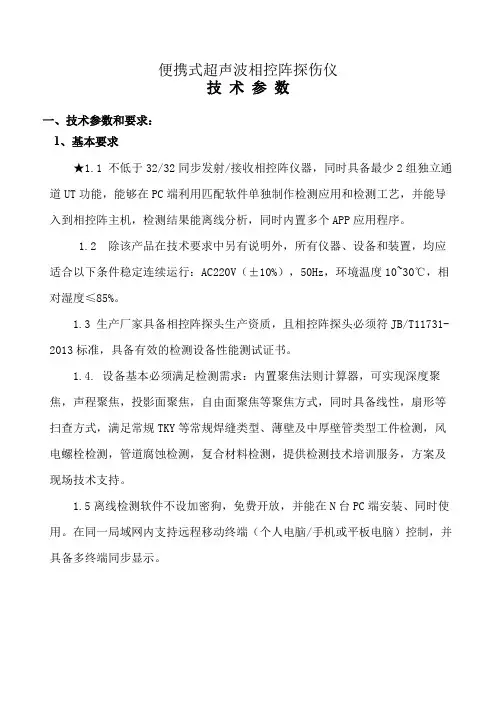 便携式超声波相控阵探伤仪
技 术 参 数

一、技术参数和要求：
1、基本要求

★1.1 不低于 32/32 同步发射/接收相控阵仪器，同时具备最少 2 组独立通道 UT 功能，能够在 PC 端利用匹配软件单独制作检测应用和检测工艺，并能导入到相控阵主机，检测结果能离线分析，同时内置多个 APP 应用程序。

1.2 除该产品在技术要求中另有说明外，所有仪器、设备和装置，均应适合以下条件稳定连续运行：AC220V（±10%），50Hz，环境温度 10~30℃，相对湿度≤85%。

1.3 生产厂家具备相控阵探头生产资质，且相控阵探头必须符 JB/T11731-2013 标准，具备有效的检测设备性能测试证书。

1.4. 设备基本必须满足检测需求：内置聚焦法则计算器，可实现深度聚焦，声程聚焦，投影面聚焦，自由面聚焦等聚焦方式，同时具备线性，扇形等扫查方式，满足常规 TKY 等常规焊缝类型、薄壁及中厚壁管类型工件检测，风电螺栓检测，管道腐蚀检测，复合材料检测，提供检测技术培训服务，方案及现场技术支持。

1.5 离线检测软件不设加密狗，免费开放，并能在 N 台 PC 端安装、同时使用。在同一局域网内支持远程移动终端（个人电脑/手机或平板电脑）控制，并具备多终端同步显示。